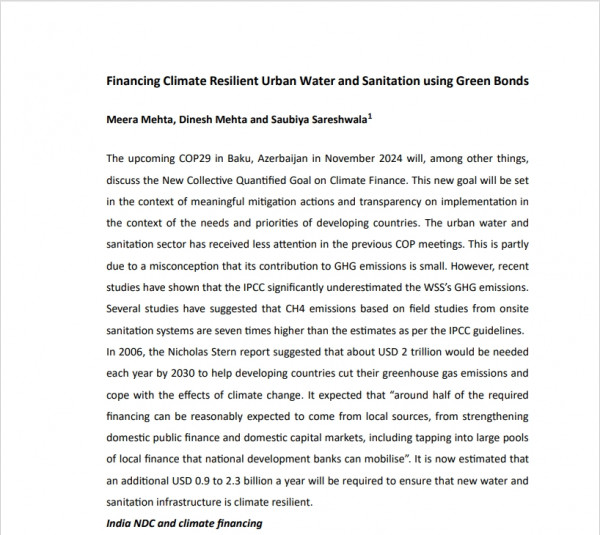 Financing Climate Resilient Urban Water and Sanitation using Green Bonds

Meera Mehta, Dinesh Mehta and Saubiya Sareshwala$^1$

The upcoming COP29 in Baku, Azerbaijan in November 2024 will, among other things, discuss the New Collective Quantified Goal on Climate Finance. This new goal will be set in the context of meaningful mitigation actions and transparency on implementation in the context of the needs and priorities of developing countries. The urban water and sanitation sector has received less attention in the previous COP meetings. This is partly due to a misconception that its contribution to GHG emissions is small. However, recent studies have shown that the IPCC significantly underestimated the WSS's GHG emissions. Several studies have suggested that CH4 emissions based on field studies from onsite sanitation systems are seven times higher than the estimates as per the IPCC guidelines.
In 2006, the Nicholas Stern report suggested that about USD 2 trillion would be needed each year by 2030 to help developing countries cut their greenhouse gas emissions and cope with the effects of climate change. It expected that "around half of the required financing can be reasonably expected to come from local sources, from strengthening domestic public finance and domestic capital markets, including tapping into large pools of local finance that national development banks can mobilise". It is now estimated that an additional USD 0.9 to 2.3 billion a year will be required to ensure that new water and sanitation infrastructure is climate resilient.
India NDC and climate financing